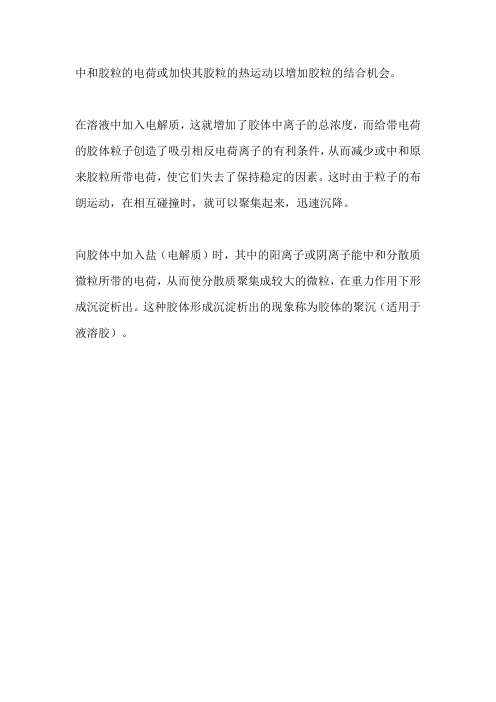 中和胶粒的电荷或加快其胶粒的热运动以增加胶粒的结合机会。

在溶液中加入电解质，这就增加了胶体中离子的总浓度，而给带电荷的胶体粒子创造了吸引相反电荷离子的有利条件，从而减少或中和原来胶粒所带电荷，使它们失去了保持稳定的因素。这时由于粒子的布朗运动，在相互碰撞时，就可以聚集起来，迅速沉降。

向胶体中加入盐（电解质）时，其中的阳离子或阴离子能中和分散质微粒所带的电荷，从而使分散质聚集成较大的微粒，在重力作用下形成沉淀析出。这种胶体形成沉淀析出的现象称为胶体的聚沉（适用于液溶胶）。